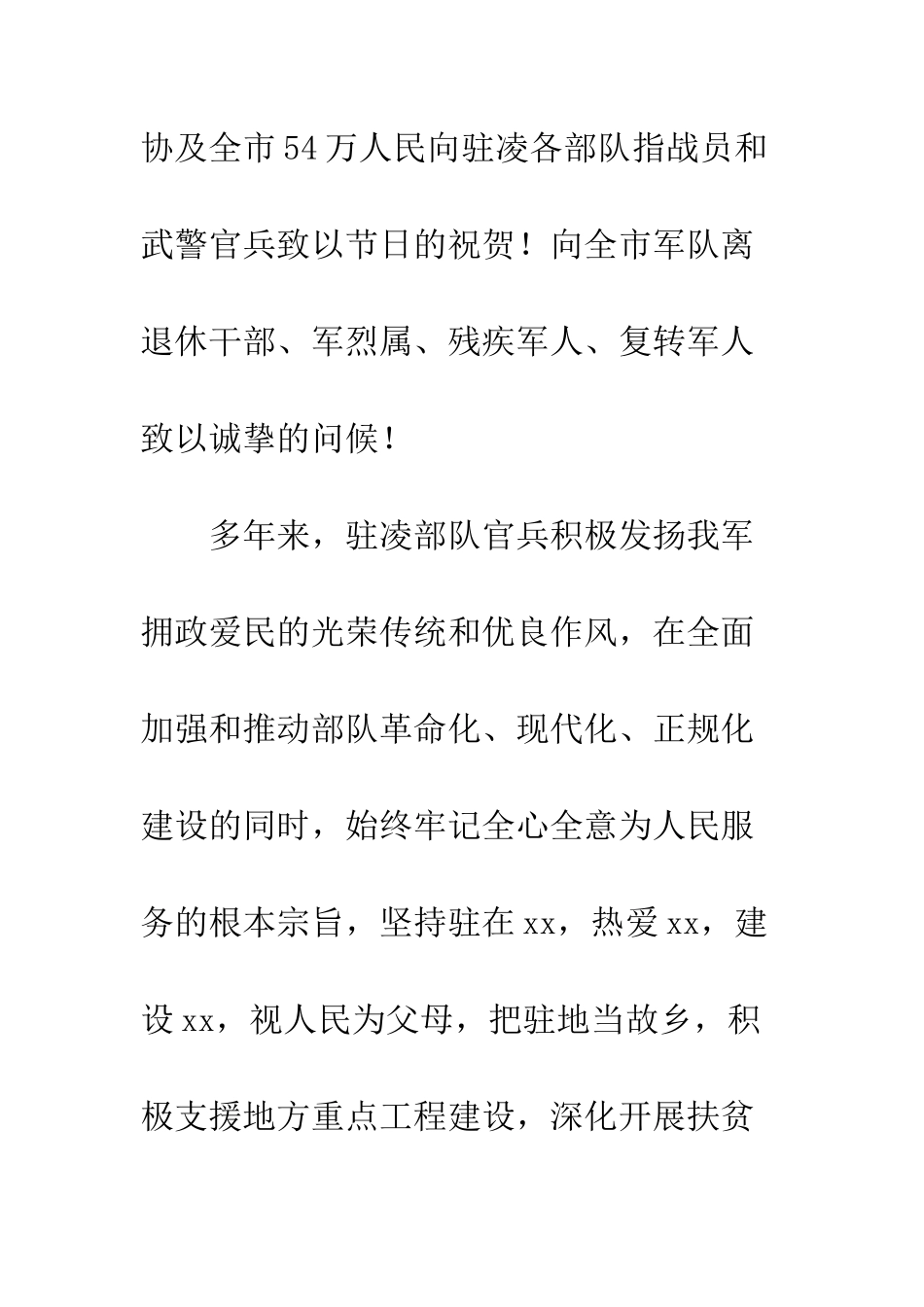 协及全市54万人民向驻凌各部队指战员和武警官兵致以节日的祝贺！向全市军队离退休干部、军烈属、残疾军人、复转军人致以诚挚的问候！

多年来，驻凌部队官兵积极发扬我军拥政爱民的光荣传统和优良作风，在全面加强和推动部队革命化、现代化、正规化建设的同时，始终牢记全心全意为人民服务的根本宗旨，坚持驻在xx，热爱xx，建设xx，视人民为父母，把驻地当故乡，积极支援地方重点工程建设，深化开展扶贫